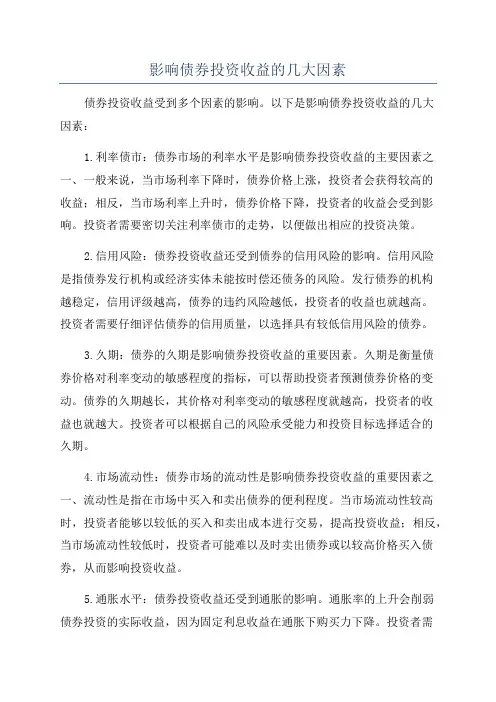 影响债券投资收益的几大因素

债券投资收益受到多个因素的影响。以下是影响债券投资收益的几大因素：

1.利率债市：债券市场的利率水平是影响债券投资收益的主要因素之一、一般来说，当市场利率下降时，债券价格上涨，投资者会获得较高的收益；相反，当市场利率上升时，债券价格下降，投资者的收益会受到影响。投资者需要密切关注利率债市的走势，以便做出相应的投资决策。

2.信用风险：债券投资收益还受到债券的信用风险的影响。信用风险是指债券发行机构或经济实体未能按时偿还债务的风险。发行债券的机构越稳定，信用评级越高，债券的违约风险越低，投资者的收益也就越高。投资者需要仔细评估债券的信用质量，以选择具有较低信用风险的债券。

3.久期：债券的久期是影响债券投资收益的重要因素。久期是衡量债券价格对利率变动的敏感程度的指标，可以帮助投资者预测债券价格的变动。债券的久期越长，其价格对利率变动的敏感程度就越高，投资者的收益也就越大。投资者可以根据自己的风险承受能力和投资目标选择适合的久期。

4.市场流动性：债券市场的流动性是影响债券投资收益的重要因素之一、流动性是指在市场中买入和卖出债券的便利程度。当市场流动性较高时，投资者能够以较低的买入和卖出成本进行交易，提高投资收益；相反，当市场流动性较低时，投资者可能难以及时卖出债券或以较高价格买入债券，从而影响投资收益。

5.通胀水平：债券投资收益还受到通胀的影响。通胀率的上升会削弱债券投资的实际收益，因为固定利息收益在通胀下购买力下降。投资者需